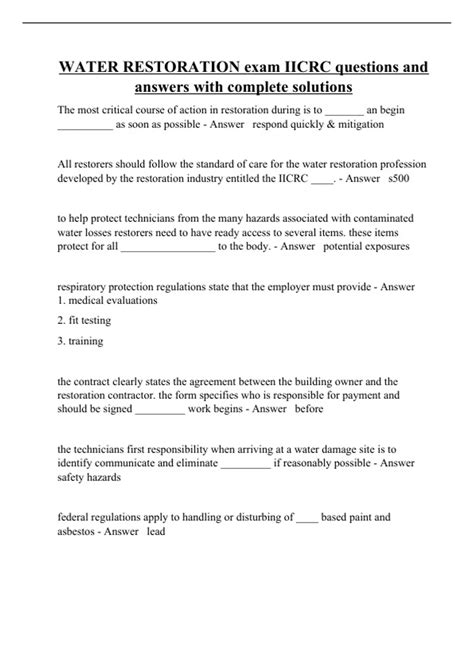 WATER RESTORATION exam IICRC questions and answers with complete solutions

The most critical course of action in restoration during is to _______ an begin __________ as soon as possible - Answer respond quickly & mitigation

All restorers should follow the standard of care for the water restoration profession developed by the restoration industry entitled the IICRC ____. - Answer s500

to help protect technicians from the many hazards associated with contaminated water losses restorers need to have ready access to several items. these items protect for all _________________ to the body. - Answer potential exposures

respiratory protection regulations state that the employer must provide - Answer 1. medical evaluations

2. fit testing

3. training

the contract clearly states the agreement between the building owner and the restoration contractor. the form specifies who is responsible for payment and should be signed _________ work begins - Answer before

the technicians first responsibility when arriving at a water damage site is to identify communicate and eliminate _________ if reasonably possible - Answer safety hazards

federal regulations apply to handling or disturbing of ____ based paint and asbestos - Answer lead